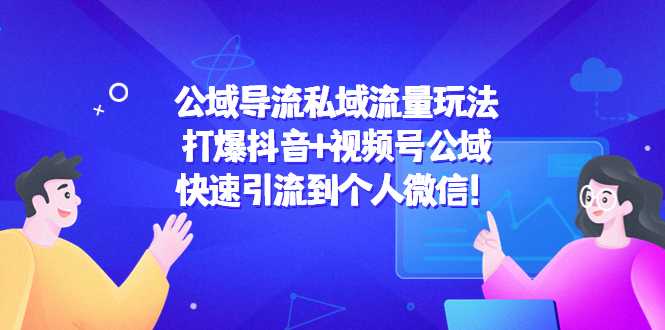 公域导流私域流量玩法
打爆抖音+视频号公域
快速引流到个人微信！